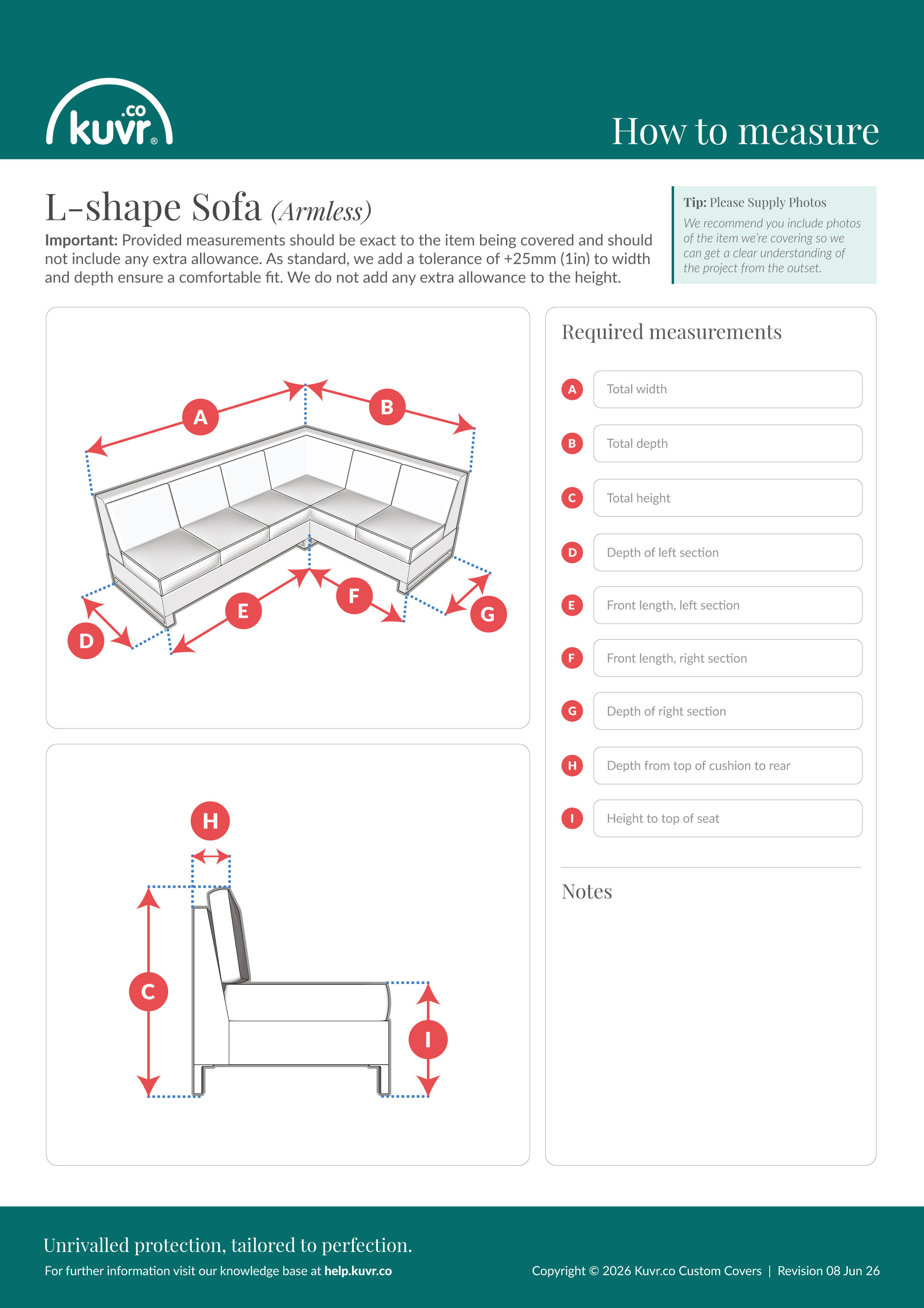 kuvr.co®

How to measure

L-shape Sofa (Armless)

Important: Provided measurements should be exact to the item being covered and should not include any extra allowance. As standard, we add a tolerance of +25mm (1in) to width and depth ensure a comfortable fit. We do not add any extra allowance to the height.

Tip: Please Supply Photos
We recommend you include photos of the item we're covering so we can get a clear understanding of the project from the outset.

A B D E F G

H C I

Required measurements

A Total width

B Total depth

C Total height

D Depth of left section

E Front length, left section

F Front length, right section

G Depth of right section

H Depth from top of cushion to rear

I Height to top of seat

Notes

Unrivalled protection, tailored to perfection.

For further information visit our knowledge base at help.kuvr.co

Copyright © 2026 Kuvr.co Custom Covers | Revision 08 Jun 26